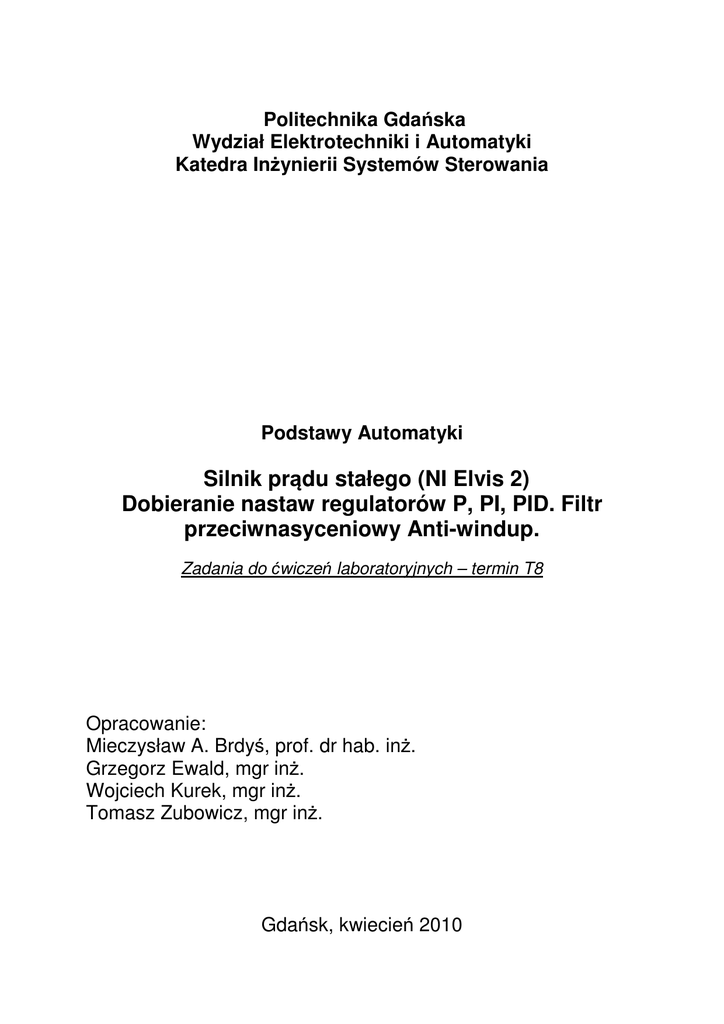 Politechnika Gdańska
Wydział Elektrotechniki i Automatyki
Katedra Inżynierii Systemów Sterowania

Podstawy Automatyki

Silnik prądu stałego (NI Elvis 2)
Dobieranie nastaw regulatorów P, PI, PID. Filtr przeciwnasyceniowy Anti-windup.

Zadania do ćwiczeń laboratoryjnych – termin T8

Opracowanie:
Mieczysław A. Brdyś, prof. dr hab. inż.
Grzegorz Ewald, mgr inż.
Wojciech Kurek, mgr inż.
Tomasz Zubowicz, mgr inż.

Gdańsk, kwiecień 2010